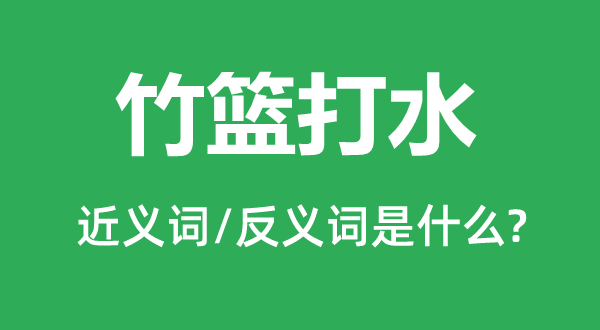 竹篮打水

近义词/反义词是什么?